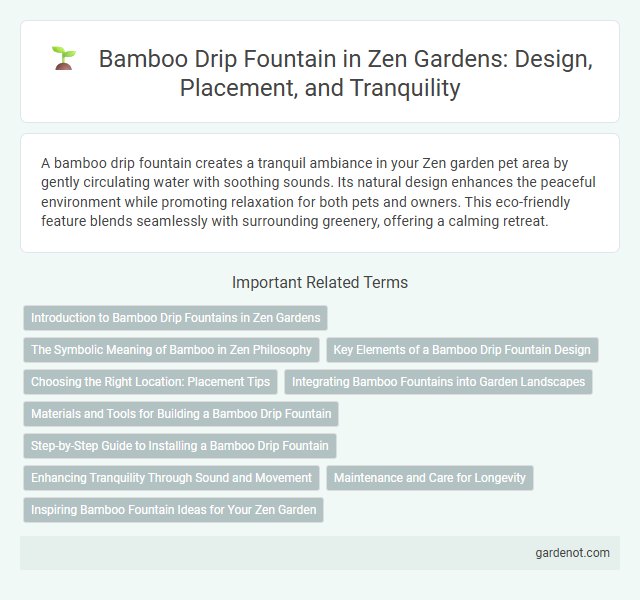 Bamboo Drip Fountain in Zen Gardens: Design, Placement, and Tranquility

A bamboo drip fountain creates a tranquil ambiance in your Zen garden pet area by gently circulating water with soothing sounds. Its natural design enhances the peaceful environment while promoting relaxation for both pets and owners. This eco-friendly feature blends seamlessly with surrounding greenery, offering a calming retreat.

Important Related Terms

Introduction to Bamboo Drip Fountains in Zen Gardens

The Symbolic Meaning of Bamboo in Zen Philosophy

Key Elements of a Bamboo Drip Fountain Design

Choosing the Right Location: Placement Tips

Integrating Bamboo Fountains into Garden Landscapes

Materials and Tools for Building a Bamboo Drip Fountain

Step-by-Step Guide to Installing a Bamboo Drip Fountain

Enhancing Tranquility Through Sound and Movement

Maintenance and Care for Longevity

Inspiring Bamboo Fountain Ideas for Your Zen Garden

gardenot.com